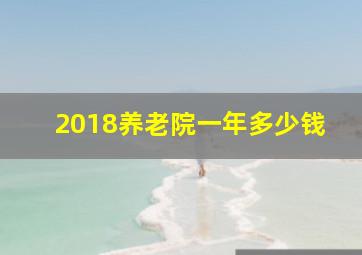 2018养老院一年多少钱